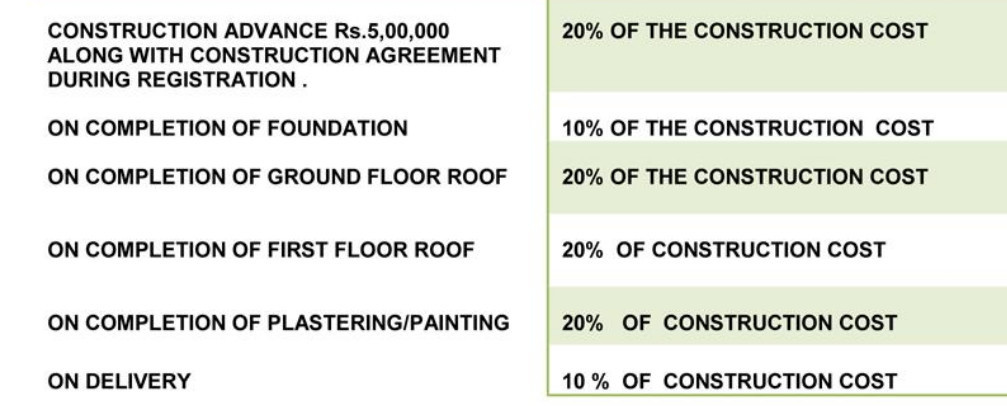 | | |
|---|---|
| CONSTRUCTION ADVANCE Rs.5,00,000 ALONG WITH CONSTRUCTION AGREEMENT DURING REGISTRATION . | 20% OF THE CONSTRUCTION COST |
| ON COMPLETION OF FOUNDATION | 10% OF THE CONSTRUCTION COST |
| ON COMPLETION OF GROUND FLOOR ROOF | 20% OF THE CONSTRUCTION COST |
| ON COMPLETION OF FIRST FLOOR ROOF | 20% OF CONSTRUCTION COST |
| ON COMPLETION OF PLASTERING/PAINTING | 20% OF CONSTRUCTION COST |
| ON DELIVERY | 10 % OF CONSTRUCTION COST |